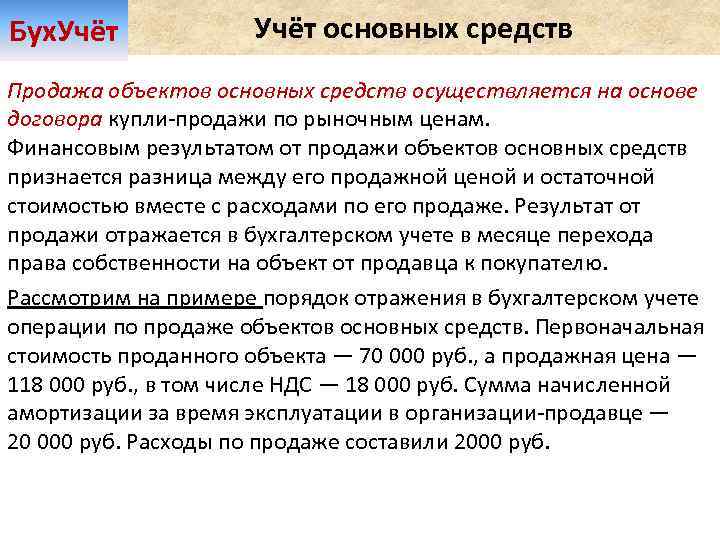 БухУчёт

Учёт основных средств

Продажа объектов основных средств осуществляется на основе договора купли-продажи по рыночным ценам.
Финансовым результатом от продажи объектов основных средств признается разница между его продажной ценой и остаточной стоимостью вместе с расходами по его продаже. Результат от продажи отражается в бухгалтерском учете в месяце перехода права собственности на объект от продавца к покупателю.

Рассмотрим на примере порядок отражения в бухгалтерском учете операции по продаже объектов основных средств. Первоначальная стоимость проданного объекта — 70 000 руб., а продажная цена — 118 000 руб., в том числе НДС — 18 000 руб. Сумма начисленной амортизации за время эксплуатации в организации-продавце — 20 000 руб. Расходы по продаже составили 2000 руб.